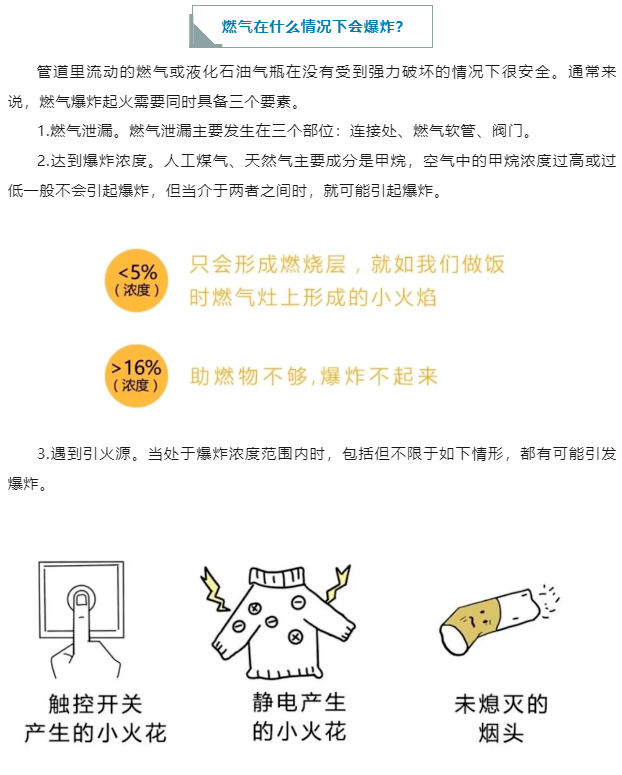 燃气在什么情况下会爆炸?

管道里流动的燃气或液化石油气瓶在没有受到强力破坏的情况下很安全。通常来说，燃气爆炸起火需要同时具备三个要素。

1.燃气泄漏。燃气泄漏主要发生在三个部位：连接处、燃气软管、阀门。

2.达到爆炸浓度。人工煤气、天然气主要成分是甲烷，空气中的甲烷浓度过高或过低一般不会引起爆炸，但当介于两者之间时，就可能引起爆炸。

<5%
(浓度)
只会形成燃烧层，就如我们做饭时燃气灶上形成的小火焰

>16%
(浓度)
助燃物不够,爆炸不起来

3.遇到引火源。当处于爆炸浓度范围内时，包括但不限于如下情形，都有可能引发爆炸。

触控开关
产生的小火花

静电产生
的小火花

未熄灭的
烟头